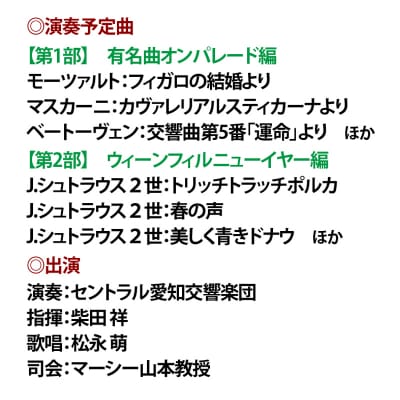 ◎演奏予定曲

【第1部】　有名曲オンパレード編

モーツァルト：フィガロの結婚より

マスカーニ：カヴァレリアルスティカーナより

ベートーヴェン：交響曲第5番「運命」より　ほか

【第2部】　ウィーンフィルニューイヤー編

J.シュトラウス２世：トリッチトラッチポルカ

J.シュトラウス２世：春の声

J.シュトラウス２世：美しく青きドナウ　ほか

◎出演

演奏：セントラル愛知交響楽団

指揮：柴田 祥

歌唱：松永 萌

司会：マーシー山本教授